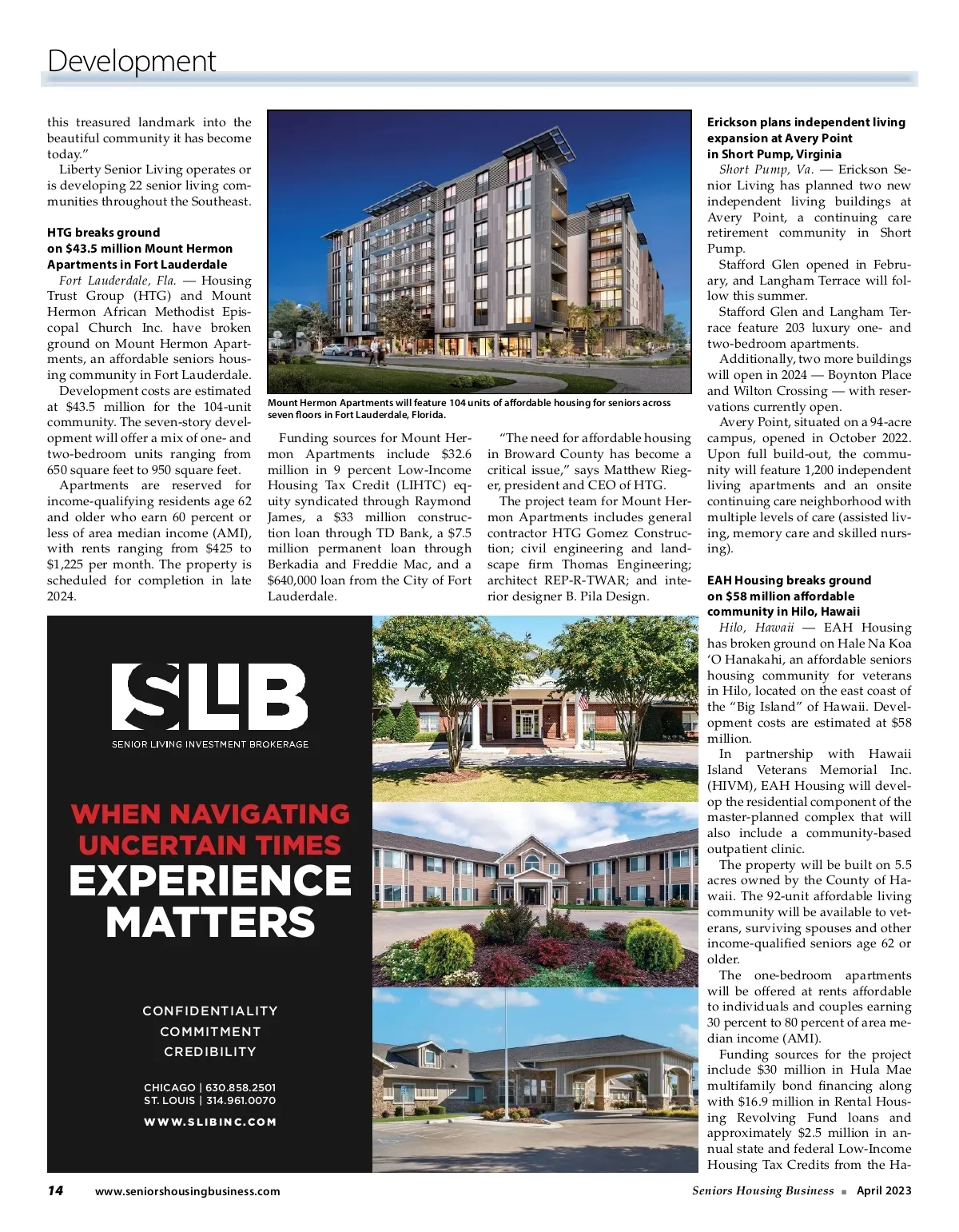 Development

this treasured landmark into the beautiful community it has become today."

Liberty Senior Living operates or is developing 22 senior living communities throughout the Southeast.

HTG breaks ground on $43.5 million Mount Hermon Apartments in Fort Lauderdale

Fort Lauderdale, Fla. — Housing Trust Group (HTG) and Mount Hermon African Methodist Episcopal Church Inc. have broken ground on Mount Hermon Apartments, an affordable seniors housing community in Fort Lauderdale.

Development costs are estimated at $43.5 million for the 104-unit community. The seven-story development will offer a mix of one- and two-bedroom units ranging from 650 square feet to 950 square feet.

Apartments are reserved for income-qualifying residents age 62 and older who earn 60 percent or less of area median income (AMI), with rents ranging from $425 to $1,225 per month. The property is scheduled for completion in late 2024.

Mount Hermon Apartments will feature 104 units of affordable housing for seniors across seven floors in Fort Lauderdale, Florida.

Funding sources for Mount Hermon Apartments include $32.6 million in 9 percent Low-Income Housing Tax Credit (LIHTC) equity syndicated through Raymond James, a $33 million construction loan through TD Bank, a $7.5 million permanent loan through Berkadia and Freddie Mac, and a $640,000 loan from the City of Fort Lauderdale.

"The need for affordable housing in Broward County has become a critical issue," says Matthew Rieger, president and CEO of HTG.

The project team for Mount Hermon Apartments includes general contractor HTG Gomez Construction; civil engineering and landscape firm Thomas Engineering; architect REP-R-TWAR; and interior designer B. Pila Design.

Erickson plans independent living expansion at Avery Point in Short Pump, Virginia

Short Pump, Va. — Erickson Senior Living has planned two new independent living buildings at Avery Point, a continuing care retirement community in Short Pump.

Stafford Glen opened in February, and Langham Terrace will follow this summer.

Stafford Glen and Langham Terrace feature 203 luxury one- and two-bedroom apartments.

Additionally, two more buildings will open in 2024 — Boynton Place and Wilton Crossing — with reservations currently open.

Avery Point, situated on a 94-acre campus, opened in October 2022. Upon full build-out, the community will feature 1,200 independent living apartments and an onsite continuing care neighborhood with multiple levels of care (assisted living, memory care and skilled nursing).

EAH Housing breaks ground on $58 million affordable community in Hilo, Hawaii

Hilo, Hawaii — EAH Housing has broken ground on Hale Na Koa 'O Hanakahi, an affordable seniors housing community for veterans in Hilo, located on the east coast of the "Big Island" of Hawaii. Development costs are estimated at $58 million.

In partnership with Hawaii Island Veterans Memorial Inc. (HIVM), EAH Housing will develop the residential component of the master-planned complex that will also include a community-based outpatient clinic.

The property will be built on 5.5 acres owned by the County of Hawaii. The 92-unit affordable living community will be available to veterans, surviving spouses and other income-qualified seniors age 62 or older.

The one-bedroom apartments will be offered at rents affordable to individuals and couples earning 30 percent to 80 percent of area median income (AMI).

Funding sources for the project include $30 million in Hula Mae multifamily bond financing along with $16.9 million in Rental Housing Revolving Fund loans and approximately $2.5 million in annual state and federal Low-Income Housing Tax Credits from the Ha-

SLIB
SENIOR LIVING INVESTMENT BROKERAGE

WHEN NAVIGATING UNCERTAIN TIMES
EXPERIENCE MATTERS

CONFIDENTIALITY
COMMITMENT
CREDIBILITY

CHICAGO | 630.858.2501
ST. LOUIS | 314.961.0070
WWW.SLIBINC.COM

14 www.seniorshousingbusiness.com Seniors Housing Business ■ April 2023